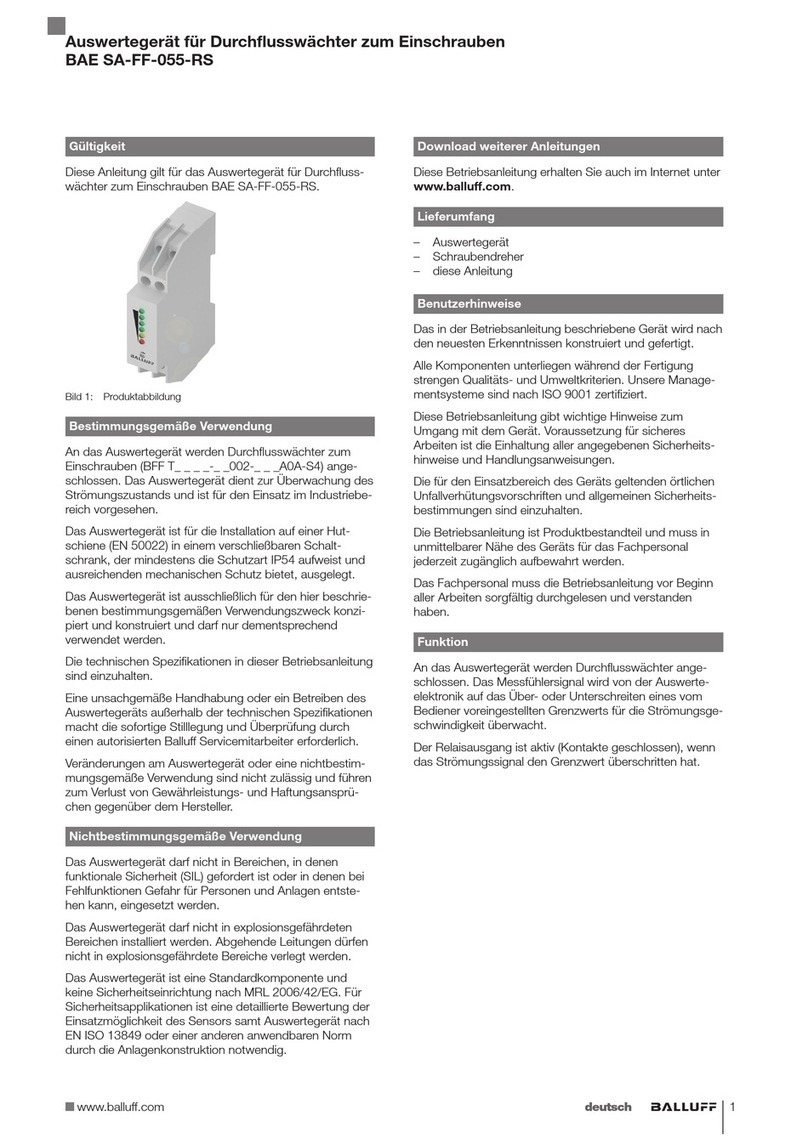 Auswertegerät für Durchflusswächter zum Einschrauben
BAE SA-FF-055-RS

Gültigkeit

Diese Anleitung gilt für das Auswertegerät für Durchflusswächter zum Einschrauben BAE SA-FF-055-RS.

BALLUFF

Bild 1: Produktabbildung

Bestimmungsgemäße Verwendung

An das Auswertegerät werden Durchflusswächter zum Einschrauben (BFF T_ _ _ _-_ _002-_ _ _A0A-S4) angeschlossen. Das Auswertegerät dient zur Überwachung des Strömungszustands und ist für den Einsatz im Industriebereich vorgesehen.

Das Auswertegerät ist für die Installation auf einer Hutschiene (EN 50022) in einem verschließbaren Schaltschrank, der mindestens die Schutzart IP54 aufweist und ausreichenden mechanischen Schutz bietet, ausgelegt.

Das Auswertegerät ist ausschließlich für den hier beschriebenen bestimmungsgemäßen Verwendungszweck konzipiert und konstruiert und darf nur dementsprechend verwendet werden.

Die technischen Spezifikationen in dieser Betriebsanleitung sind einzuhalten.

Eine unsachgemäße Handhabung oder ein Betreiben des Auswertegeräts außerhalb der technischen Spezifikationen macht die sofortige Stilllegung und Überprüfung durch einen autorisierten Balluff Servicemitarbeiter erforderlich.

Veränderungen am Auswertegerät oder eine nichtbestimmungsgemäße Verwendung sind nicht zulässig und führen zum Verlust von Gewährleistungs- und Haftungsansprüchen gegenüber dem Hersteller.

Nichtbestimmungsgemäße Verwendung

Das Auswertegerät darf nicht in Bereichen, in denen funktionale Sicherheit (SIL) gefordert ist oder in denen bei Fehlfunktionen Gefahr für Personen und Anlagen entstehen kann, eingesetzt werden.

Das Auswertegerät darf nicht in explosionsgefährdeten Bereichen installiert werden. Abgehende Leitungen dürfen nicht in explosionsgefährdete Bereiche verlegt werden.

Das Auswertegerät ist eine Standardkomponente und keine Sicherheitseinrichtung nach MRL 2006/42/EG. Für Sicherheitsapplikationen ist eine detaillierte Bewertung der Einsatzmöglichkeit des Sensors samt Auswertegerät nach EN ISO 13849 oder einer anderen anwendbaren Norm durch die Anlagenkonstruktion notwendig.

Download weiterer Anleitungen

Diese Betriebsanleitung erhalten Sie auch im Internet unter www.balluff.com.

Lieferumfang

– Auswertegerät
– Schraubendreher
– diese Anleitung

Benutzerhinweise

Das in der Betriebsanleitung beschriebene Gerät wird nach den neuesten Erkenntnissen konstruiert und gefertigt.

Alle Komponenten unterliegen während der Fertigung strengen Qualitäts- und Umweltkriterien. Unsere Managementsysteme sind nach ISO 9001 zertifiziert.

Diese Betriebsanleitung gibt wichtige Hinweise zum Umgang mit dem Gerät. Voraussetzung für sicheres Arbeiten ist die Einhaltung aller angegebenen Sicherheitshinweise und Handlungsanweisungen.

Die für den Einsatzbereich des Geräts geltenden örtlichen Unfallverhütungsvorschriften und allgemeinen Sicherheitsbestimmungen sind einzuhalten.

Die Betriebsanleitung ist Produktbestandteil und muss in unmittelbarer Nähe des Geräts für das Fachpersonal jederzeit zugänglich aufbewahrt werden.

Das Fachpersonal muss die Betriebsanleitung vor Beginn aller Arbeiten sorgfältig durchgelesen und verstanden haben.

Funktion

An das Auswertegerät werden Durchflusswächter angeschlossen. Das Messfühlersignal wird von der Auswerteelektronik auf das Über- oder Unterschreiten eines vom Bediener voreingestellten Grenzwerts für die Strömungsgeschwindigkeit überwacht.

Der Relaisausgang ist aktiv (Kontakte geschlossen), wenn das Strömungssignal den Grenzwert überschritten hat.

www.balluff.com deutsch BALLUFF 1